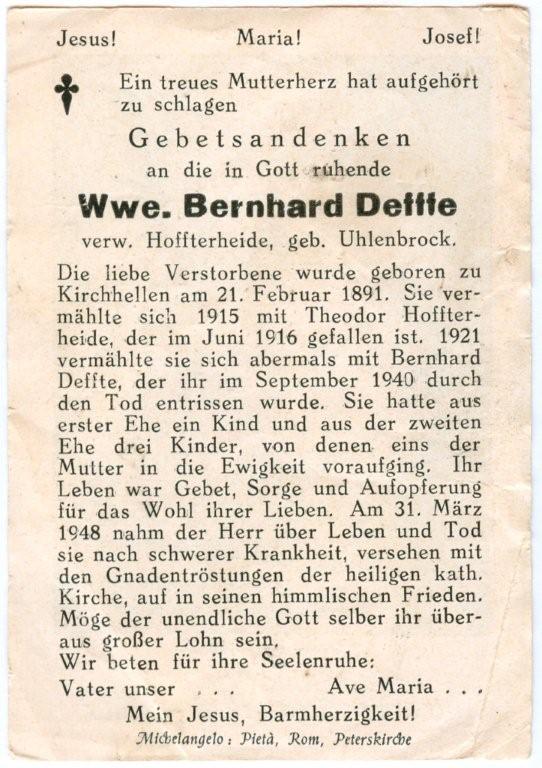 Jesus! Maria! Josef!

Ein treues Mutterherz hat aufgehört zu schlagen

Gebetsandenken

an die in Gott ruhende

Wwe. Bernhard Deffte

verw. Hoffterheide, geb. Uhlenbrock.

Die liebe Verstorbene wurde geboren zu Kirchhellen am 21. Februar 1891. Sie vermählte sich 1915 mit Theodor Hoffterheide, der im Juni 1916 gefallen ist. 1921 vermählte sie sich abermals mit Bernhard Deffte, der ihr im September 1940 durch den Tod entrissen wurde. Sie hatte aus erster Ehe ein Kind und aus der zweiten Ehe drei Kinder, von denen eins der Mutter in die Ewigkeit voraufging. Ihr Leben war Gebet, Sorge und Aufopferung für das Wohl ihrer Lieben. Am 31. März 1948 nahm der Herr über Leben und Tod sie nach schwerer Krankheit, versehen mit den Gnadentröstungen der heiligen kath. Kirche, auf in seinen himmlischen Frieden. Möge der unendliche Gott selber ihr überaus großer Lohn sein.

Wir beten für ihre Seelenruhe:

Vater unser . . . Ave Maria . . .

Mein Jesus, Barmherzigkeit!

Michelangelo: Pietà, Rom, Peterskirche